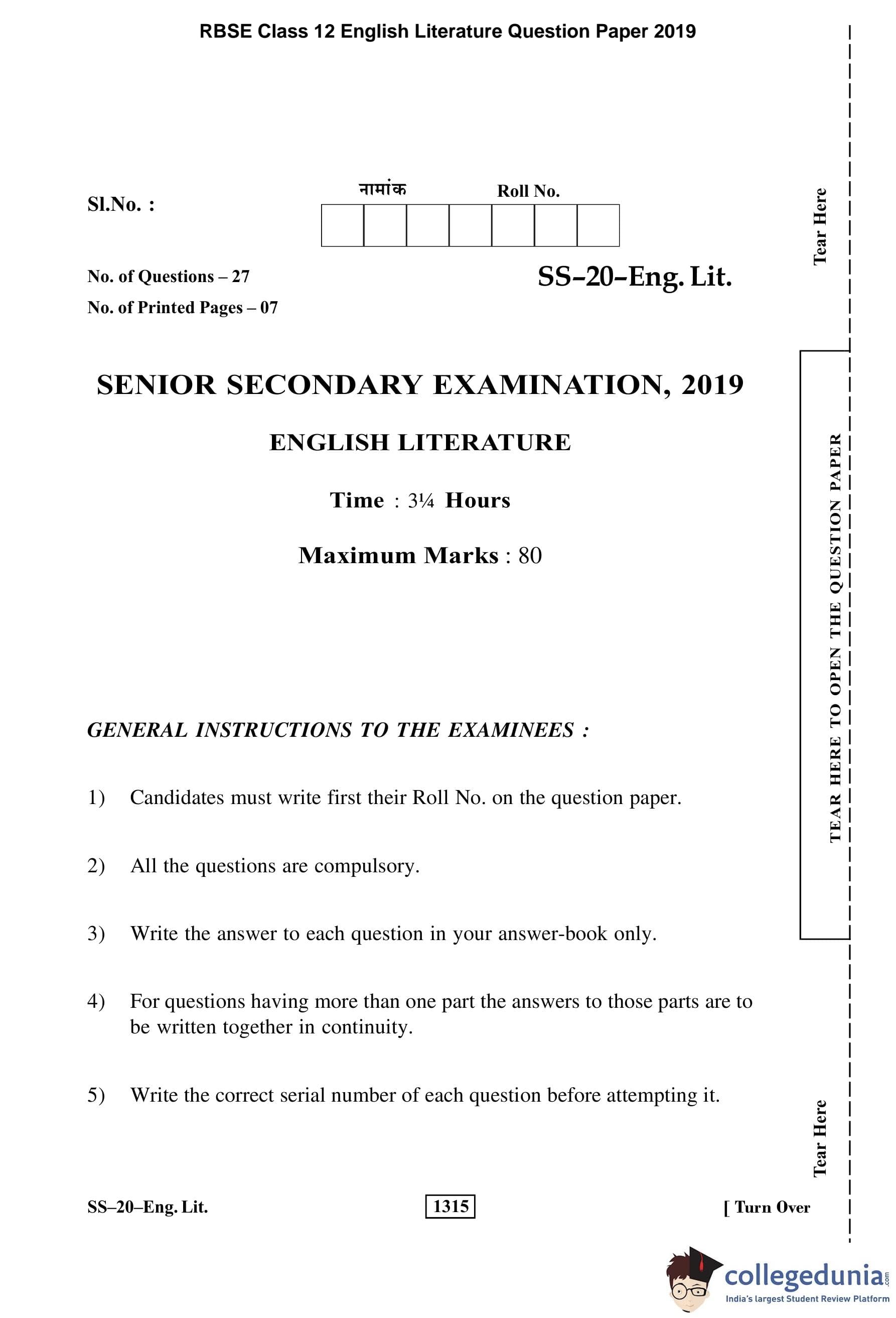 RBSE Class 12 English Literature Question Paper 2019

Sl.No. :

नामांक Roll No.

Tear Here

No. of Questions – 27

No. of Printed Pages – 07

SS–20–Eng. Lit.

SENIOR SECONDARY EXAMINATION, 2019

ENGLISH LITERATURE

Time : 3¼ Hours

Maximum Marks : 80

TEAR HERE TO OPEN THE QUESTION PAPER

GENERAL INSTRUCTIONS TO THE EXAMINEES :

1) Candidates must write first their Roll No. on the question paper.

2) All the questions are compulsory.

3) Write the answer to each question in your answer-book only.

4) For questions having more than one part the answers to those parts are to be written together in continuity.

5) Write the correct serial number of each question before attempting it.

Tear Here

SS–20–Eng. Lit.

1315

[ Turn Over

collegedunia.com
India's largest Student Review Platform